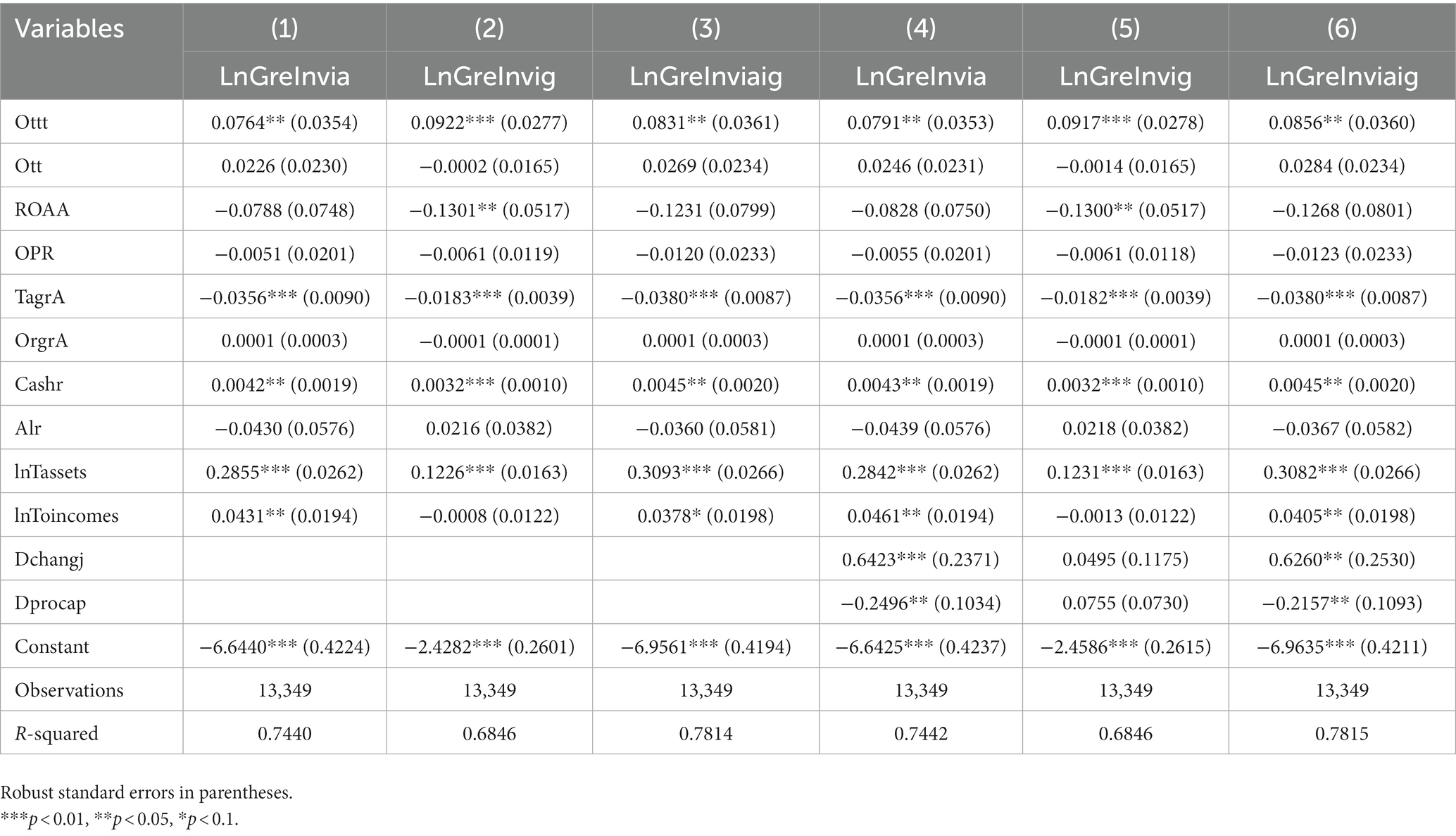 | Variables | (1) | (2) | (3) | (4) | (5) | (6) |
|---|---|---|---|---|---|---|
| | LnGreInvia | LnGreInvig | LnGreInviaig | LnGreInvia | LnGreInvig | LnGreInviaig |
| Ottt | 0.0764** (0.0354) | 0.0922*** (0.0277) | 0.0831** (0.0361) | 0.0791** (0.0353) | 0.0917*** (0.0278) | 0.0856** (0.0360) |
| Ott | 0.0226 (0.0230) | −0.0002 (0.0165) | 0.0269 (0.0234) | 0.0246 (0.0231) | −0.0014 (0.0165) | 0.0284 (0.0234) |
| ROAA | −0.0788 (0.0748) | −0.1301** (0.0517) | −0.1231 (0.0799) | −0.0828 (0.0750) | −0.1300** (0.0517) | −0.1268 (0.0801) |
| OPR | −0.0051 (0.0201) | −0.0061 (0.0119) | −0.0120 (0.0233) | −0.0055 (0.0201) | −0.0061 (0.0118) | −0.0123 (0.0233) |
| TagrA | −0.0356*** (0.0090) | −0.0183*** (0.0039) | −0.0380*** (0.0087) | −0.0356*** (0.0090) | −0.0182*** (0.0039) | −0.0380*** (0.0087) |
| OrgrA | 0.0001 (0.0003) | −0.0001 (0.0001) | 0.0001 (0.0003) | 0.0001 (0.0003) | −0.0001 (0.0001) | 0.0001 (0.0003) |
| Cashr | 0.0042** (0.0019) | 0.0032*** (0.0010) | 0.0045** (0.0020) | 0.0043** (0.0019) | 0.0032*** (0.0010) | 0.0045** (0.0020) |
| Alr | −0.0430 (0.0576) | 0.0216 (0.0382) | −0.0360 (0.0581) | −0.0439 (0.0576) | 0.0218 (0.0382) | −0.0367 (0.0582) |
| lnTassets | 0.2855*** (0.0262) | 0.1226*** (0.0163) | 0.3093*** (0.0266) | 0.2842*** (0.0262) | 0.1231*** (0.0163) | 0.3082*** (0.0266) |
| lnToincomes | 0.0431** (0.0194) | −0.0008 (0.0122) | 0.0378* (0.0198) | 0.0461** (0.0194) | −0.0013 (0.0122) | 0.0405** (0.0198) |
| Dchangj | | | | 0.6423*** (0.2371) | 0.0495 (0.1175) | 0.6260** (0.2530) |
| Dprocap | | | | −0.2496** (0.1034) | 0.0755 (0.0730) | −0.2157** (0.1093) |
| Constant | −6.6440*** (0.4224) | −2.4282*** (0.2601) | −6.9561*** (0.4194) | −6.6425*** (0.4237) | −2.4586*** (0.2615) | −6.9635*** (0.4211) |
| Observations | 13,349 | 13,349 | 13,349 | 13,349 | 13,349 | 13,349 |
| R-squared | 0.7440 | 0.6846 | 0.7814 | 0.7442 | 0.6846 | 0.7815 |

Robust standard errors in parentheses.
***$p < 0.01$, **$p < 0.05$, *$p < 0.1$.